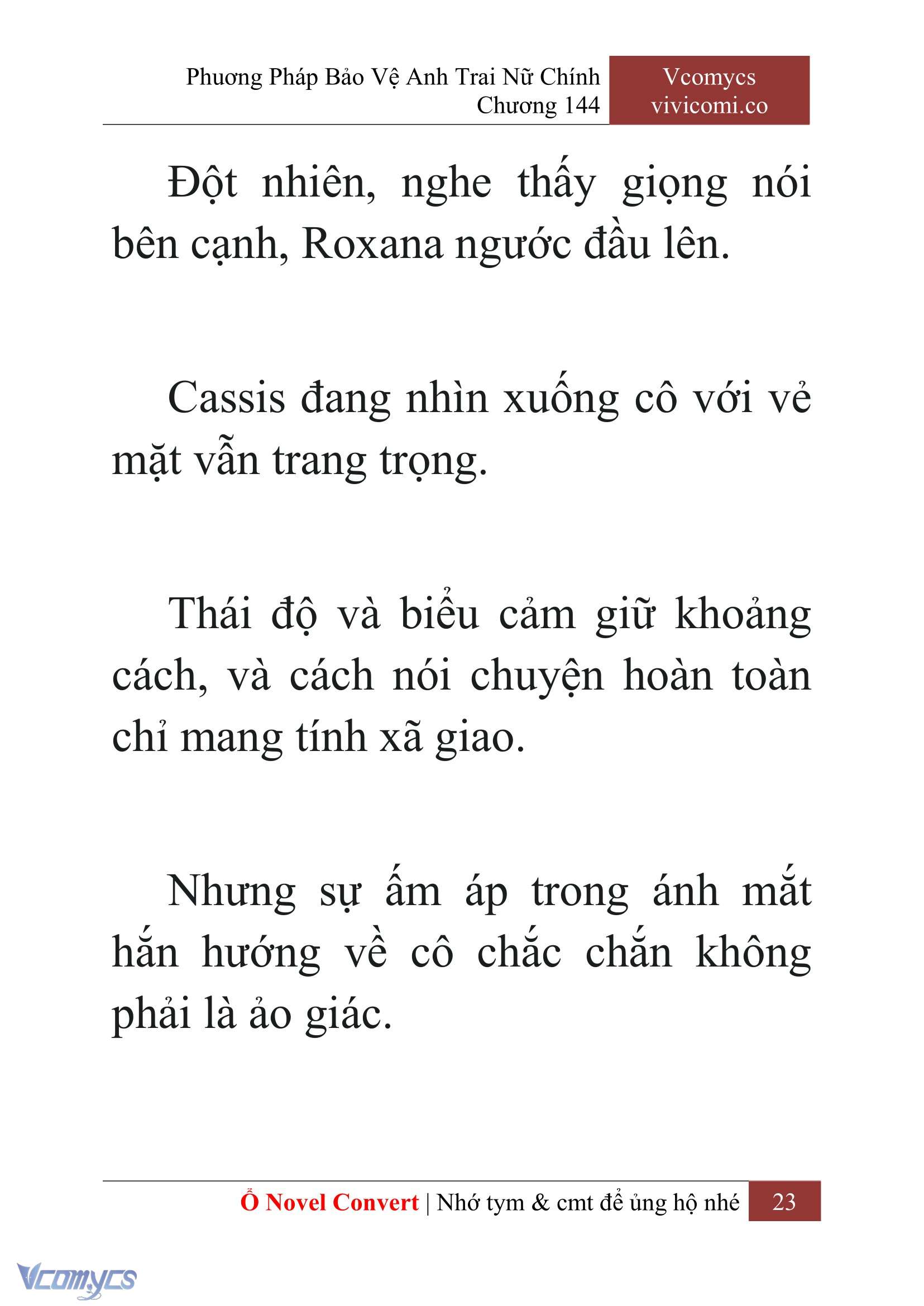 Phương Pháp Bảo Vệ Anh Trai Nữ Chính
Chương 144

Vcomycs
vivicomi.co

Đột nhiên, nghe thấy giọng nói bên cạnh, Roxana ngước đầu lên.

Cassis đang nhìn xuống cô với vẻ mặt vẫn trang trọng.

Thái độ và biểu cảm giữ khoảng cách, và cách nói chuyện hoàn toàn chỉ mang tính xã giao.

Nhưng sự ấm áp trong ánh mắt hắn hướng về cô chắc chắn không phải là ảo giác.

Ổ Novel Convert | Nhớ tym & cmt để ủng hộ nhé 23

Vcomycs